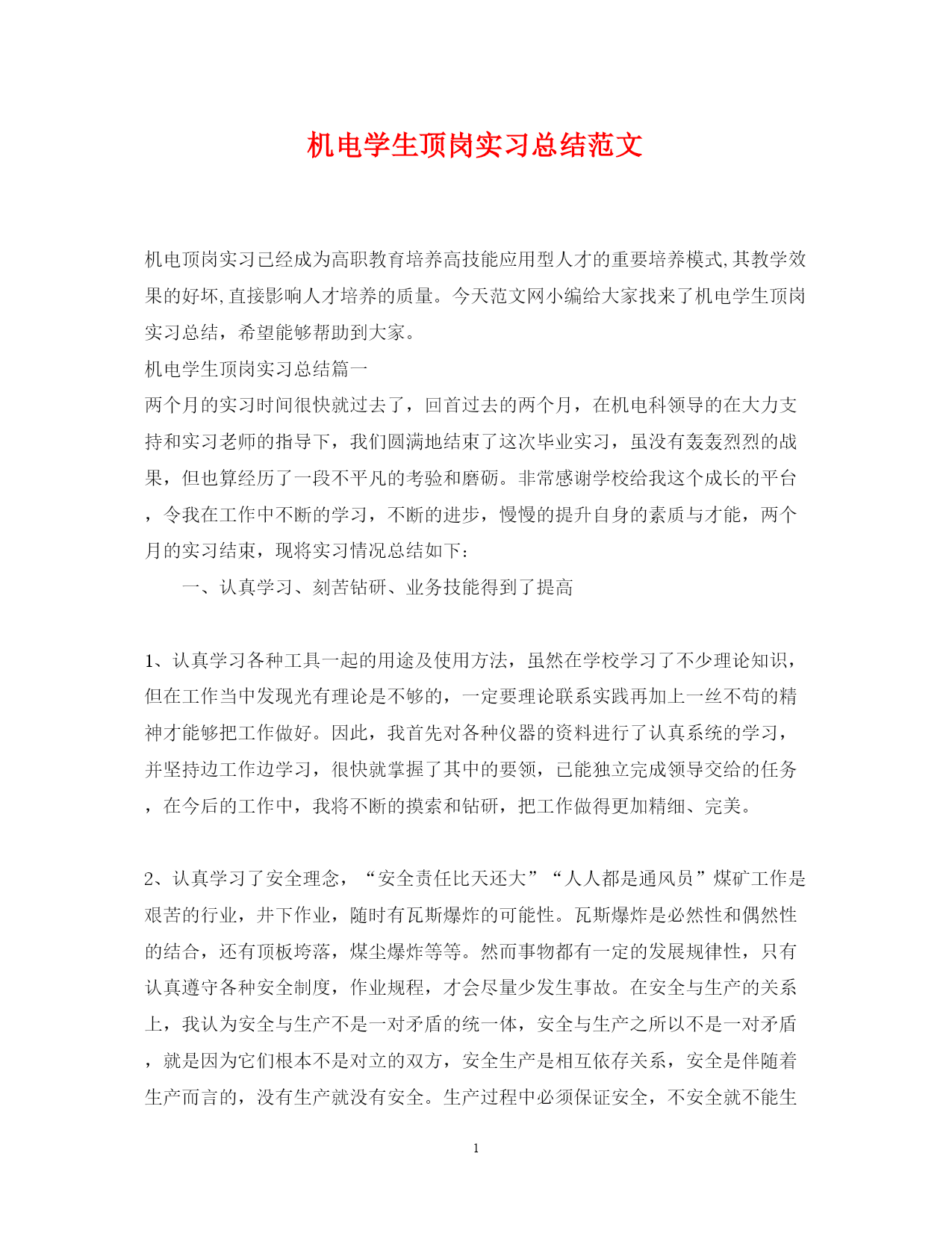 机电学生顶岗实习总结范文

机电顶岗实习已经成为高职教育培养高技能应用型人才的重要培养模式,其教学效果的好坏,直接影响人才培养的质量。今天范文网小编给大家找来了机电学生顶岗实习总结，希望能够帮助到大家。

机电学生顶岗实习总结篇一

两个月的实习时间很快就过去了，回首过去的两个月，在机电科领导的在大力支持和实习老师的指导下，我们圆满地结束了这次毕业实习，虽没有轰轰烈烈的战果，但也算经历了一段不平凡的考验和磨砺。非常感谢学校给我这个成长的平台，令我在工作中不断的学习，不断的进步，慢慢的提升自身的素质与才能，两个月的实习结束，现将实习情况总结如下：

一、认真学习、刻苦钻研、业务技能得到了提高

1、认真学习各种工具一起的用途及使用方法，虽然在学校学习了不少理论知识，但在工作当中发现光有理论是不够的，一定要理论联系实践再加上一丝不苟的精神才能够把工作做好。因此，我首先对各种仪器的资料进行了认真系统的学习，并坚持边工作边学习，很快就掌握了其中的要领，已能独立完成领导交给的任务，在今后的工作中，我将不断的摸索和钻研，把工作做得更加精细、完美。

2、认真学习了安全理念，“安全责任比天还大”“人人都是通风员”煤矿工作是艰苦的行业，井下作业，随时有瓦斯爆炸的可能性。瓦斯爆炸是必然性和偶然性的结合，还有顶板垮落，煤尘爆炸等等。然而事物都有一定的发展规律性，只有认真遵守各种安全制度，作业规程，才会尽量少发生事故。在安全与生产的关系上，我认为安全与生产不是一对矛盾的统一体，安全与生产之所以不是一对矛盾，就是因为它们根本不是对立的双方，安全生产是相互依存关系，安全是伴随着生产而言的，没有生产就没有安全。生产过程中必须保证安全，不安全就不能生

1